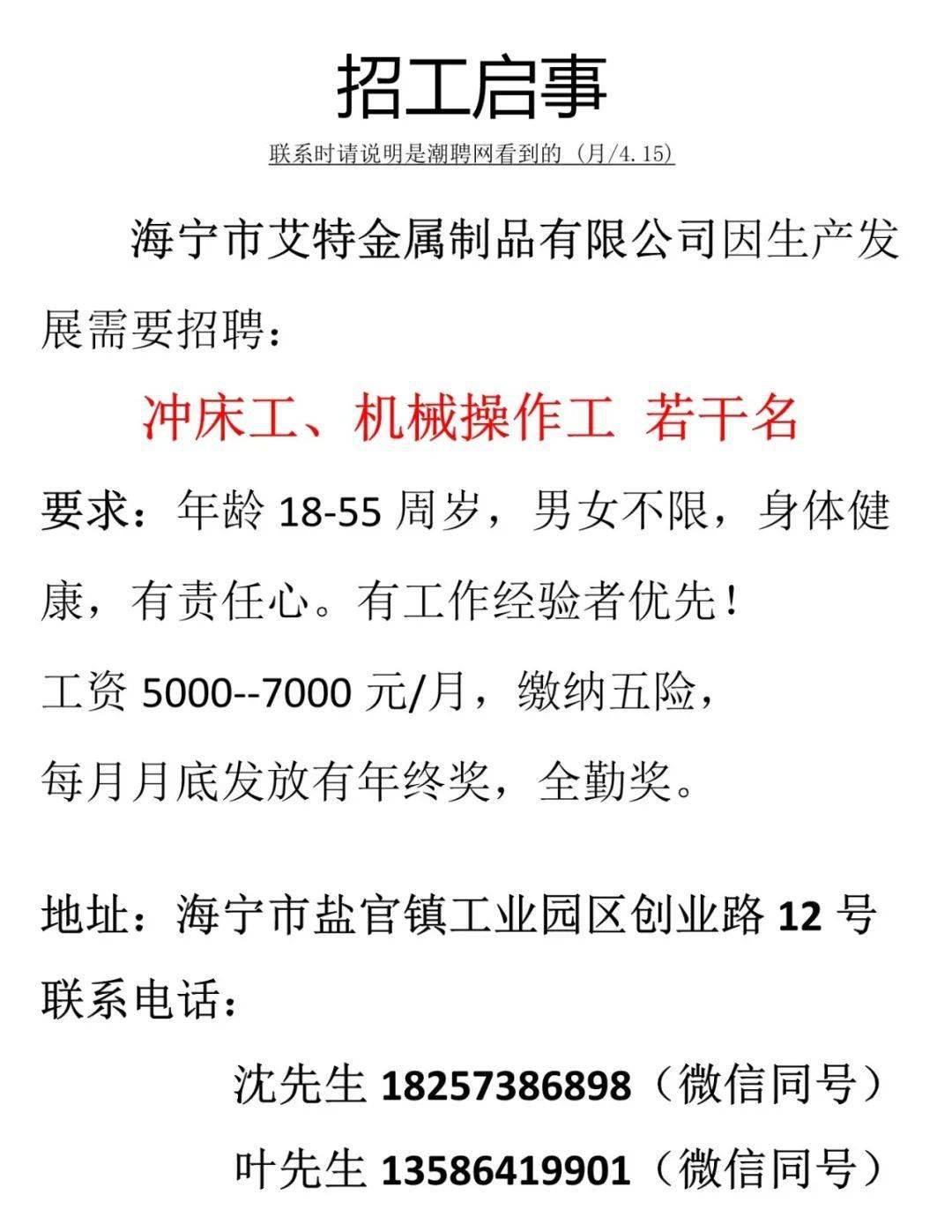 招工启事

联系时请说明是潮聘网看到的（月/4.15）

海宁市艾特金属制品有限公司因生产发展需要招聘：

冲床工、机械操作工 若干名

要求：年龄 18-55 周岁，男女不限，身体健康，有责任心。有工作经验者优先！

工资 5000--7000 元/月，缴纳五险，

每月月底发放有年终奖，全勤奖。

地址：海宁市盐官镇工业园区创业路 12 号

联系电话：

沈先生 18257386898（微信同号）

叶先生 13586419901（微信同号）